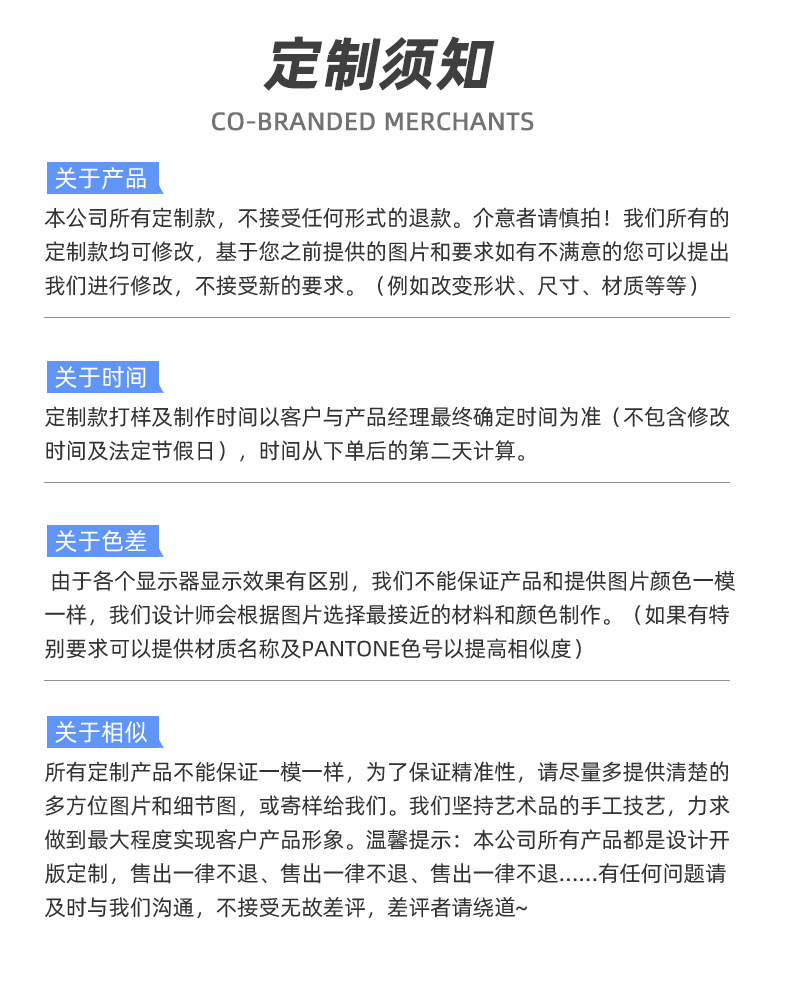 定制须知

CO-BRANDED MERCHANTS

关于产品

本公司所有定制款，不接受任何形式的退款。介意者请慎拍！我们所有的定制款均可修改，基于您之前提供的图片和要求如有不满意的您可以提出我们进行修改，不接受新的要求。（例如改变形状、尺寸、材质等等）

关于时间

定制款打样及制作时间以客户与产品经理最终确定时间为准（不包含修改时间及法定节假日），时间从下单后的第二天计算。

关于色差

由于各个显示器显示效果有区别，我们不能保证产品和提供图片颜色一模一样，我们设计师会根据图片选择最接近的材料和颜色制作。（如果有特别要求可以提供材质名称及PANTONE色号以提高相似度）

关于相似

所有定制产品不能保证一模一样，为了保证精准性，请尽量多提供清楚的多方位图片和细节图，或寄样给我们。我们坚持艺术品的手工技艺，力求做到最大程度实现客户产品形象。温馨提示：本公司所有产品都是设计开版定制，售出一律不退、售出一律不退、售出一律不退......有任何问题请及时与我们沟通，不接受无故差评，差评者请绕道~